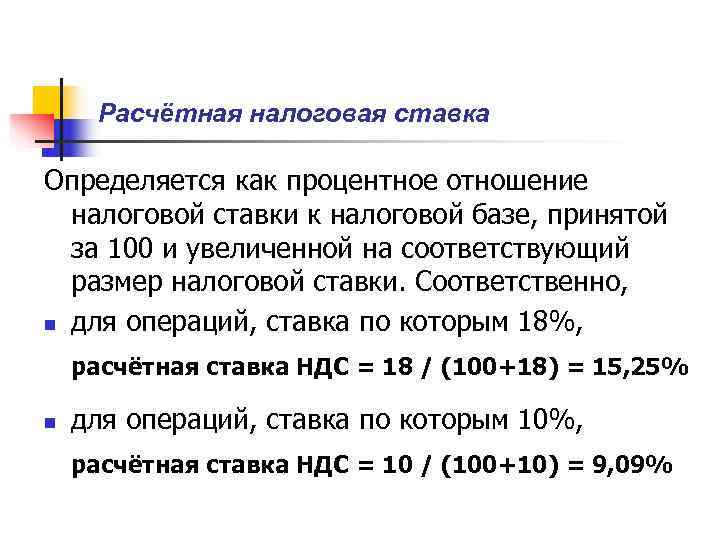 Расчётная налоговая ставка

Определяется как процентное отношение налоговой ставки к налоговой базе, принятой за 100 и увеличенной на соответствующий размер налоговой ставки. Соответственно,

• для операций, ставка по которым 18%,

расчётная ставка НДС = 18 / (100+18) = 15,25%

• для операций, ставка по которым 10%,

расчётная ставка НДС = 10 / (100+10) = 9,09%